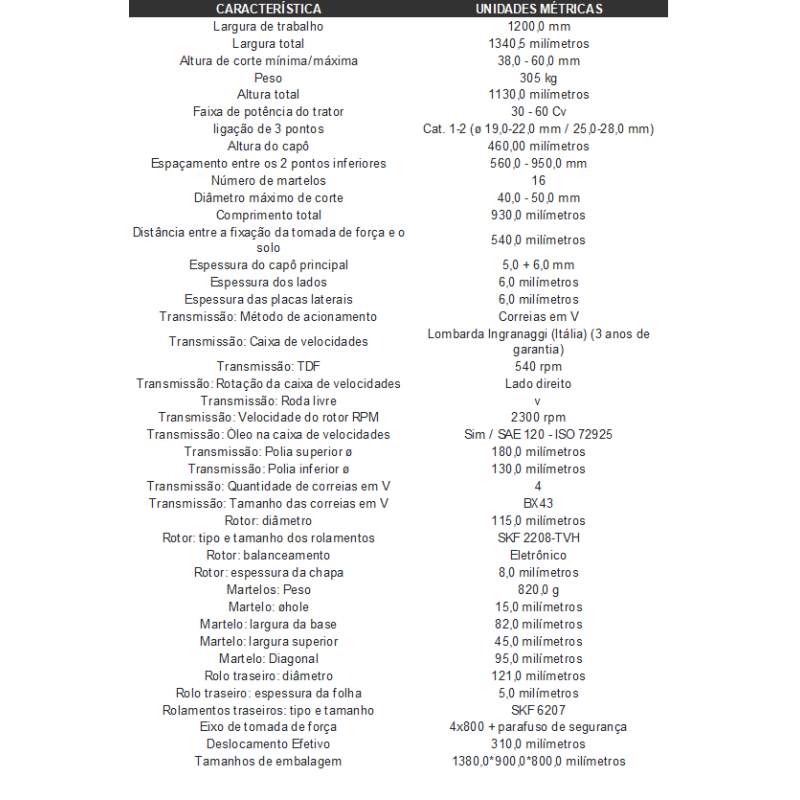 | CARACTERÍSTICA | UNIDADES MÉTRICAS |
|---|---|
| Largura de trabalho | 1200,0 mm |
| Largura total | 1340,5 milímetros |
| Altura de corte mínima/máxima | 38,0 - 60,0 mm |
| Peso | 305 kg |
| Altura total | 1130,0 milímetros |
| Faixa de potência do trator | 30 - 60 Cv |
| ligação de 3 pontos | Cat. 1-2 (ø 19,0-22,0 mm / 25,0-28,0 mm) |
| Altura do capô | 460,00 milímetros |
| Espaçamento entre os 2 pontos inferiores | 560,0 - 950,0 mm |
| Número de martelos | 16 |
| Diâmetro máximo de corte | 40,0 - 50,0 mm |
| Comprimento total | 930,0 milímetros |
| Distância entre a fixação da tomada de força e o solo | 540,0 milímetros |
| Espessura do capô principal | 5,0 + 6,0 mm |
| Espessura dos lados | 6,0 milímetros |
| Espessura das placas laterais | 6,0 milímetros |
| Transmissão: Método de acionamento | Correias em V |
| Transmissão: Caixa de velocidades | Lombarda Ingranaggi (Itália) (3 anos de garantia) |
| Transmissão: TDF | 540 rpm |
| Transmissão: Rotação da caixa de velocidades | Lado direito |
| Transmissão: Roda livre | v |
| Transmissão: Velocidade do rotor RPM | 2300 rpm |
| Transmissão: Oleo na caixa de velocidades | Sim / SAE 120 - ISO 72925 |
| Transmissão: Polia superior ø | 180,0 milímetros |
| Transmissão: Polia inferior ø | 130,0 milímetros |
| Transmissão: Quantidade de correias em V | 4 |
| Transmissão: Tamanho das correias em V | BX43 |
| Rotor: diâmetro | 115,0 milímetros |
| Rotor: tipo e tamanho dos rolamentos | SKF 2208-TVH |
| Rotor: balanceamento | Eletrônico |
| Rotor: espessura da chapa | 8,0 milímetros |
| Martelos: Peso | 820,0 g |
| Martelo: øhole | 15,0 milímetros |
| Martelo: largura da base | 82,0 milímetros |
| Martelo: largura superior | 45,0 milímetros |
| Martelo: Diagonal | 95,0 milímetros |
| Rolo traseiro: diâmetro | 121,0 milímetros |
| Rolo traseiro: espessura da folha | 5,0 milímetros |
| Rolamentos traseiros: tipo e tamanho | SKF 6207 |
| Eixo de tomada de força | 4x800 + parafuso de segurança |
| Deslocamento Efetivo | 310,0 milímetros |
| Tamanhos de embalagem | 1380,0*900,0*800,0 milímetros |